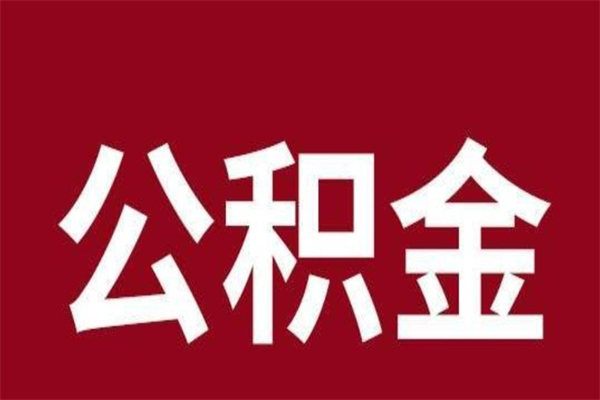 公积金